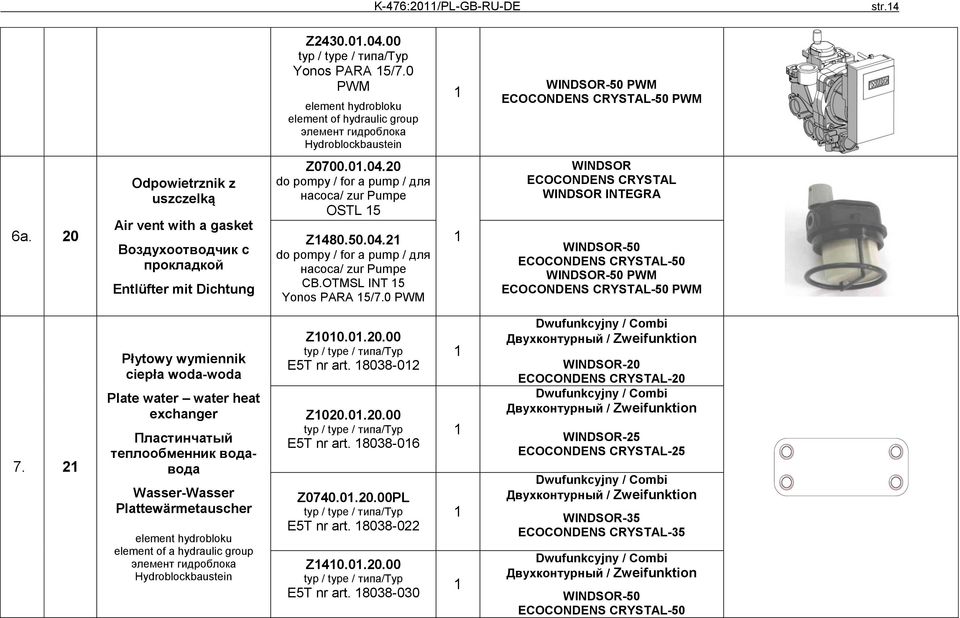 K-476:2011/PL-GB-RU-DE str.14

| | | | | | | |
|---|---|---|---|---|---|---|
| | | | Z2430.01.04.00 typ / type / типа/Typ Yonos PARA 15/7.0 PWM element hydrobloku element of hydraulic group элемент гидроблока Hydroblockbaustein | 1 | WINDSOR-50 PWM ECOCONDENS CRYSTAL-50 PWM | |
| 6a. | 20 | Odpowietrznik z uszczelką Air vent with a gasket Воздухоотводчик с прокладкой Entlüfter mit Dichtung | Z0700.01.04.20 do pompy / for a pump / для насоса/ zur Pumpe OSTL 15 | 1 | WINDSOR ECOCONDENS CRYSTAL WINDSOR INTEGRA | |
| | | | Z1480.50.04.21 do pompy / for a pump / для насоса/ zur Pumpe CB.OTMSL INT 15 Yonos PARA 15/7.0 PWM | | WINDSOR-50 ECOCONDENS CRYSTAL-50 WINDSOR-50 PWM ECOCONDENS CRYSTAL-50 PWM | |
| 7. | 21 | Płytowy wymiennik ciepła woda-woda Plate water – water heat exchanger Пластинчатый теплообменник вода-вода Wasser-Wasser Plattewärmetauscher element hydrobloku element of a hydraulic group элемент гидроблока Hydroblockbaustein | Z1010.01.20.00 typ / type / типа/Typ E5T nr art. 18038-012 | 1 | Dwufunkcyjny / Combi Двухконтурный / Zweifunktion WINDSOR-20 ECOCONDENS CRYSTAL-20 | |
| | | | Z1020.01.20.00 typ / type / типа/Typ E5T nr art. 18038-016 | 1 | Dwufunkcyjny / Combi Двухконтурный / Zweifunktion WINDSOR-25 ECOCONDENS CRYSTAL-25 | |
| | | | Z0740.01.20.00PL typ / type / типа/Typ E5T nr art. 18038-022 | 1 | Dwufunkcyjny / Combi Двухконтурный / Zweifunktion WINDSOR-35 ECOCONDENS CRYSTAL-35 | |
| | | | Z1410.01.20.00 typ / type / типа/Typ E5T nr art. 18038-030 | 1 | Dwufunkcyjny / Combi Двухконтурный / Zweifunktion WINDSOR-50 ECOCONDENS CRYSTAL-50 | |